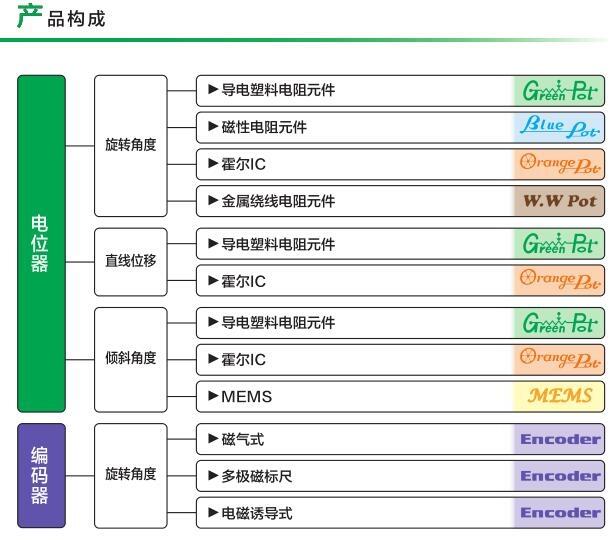 产品构成

电位器

旋转角度
▶导电塑料电阻元件 Green Pot
▶磁性电阻元件 Blue Pot
▶霍尔IC Orange Pot
▶金属绕线电阻元件 W.W Pot

直线位移
▶导电塑料电阻元件 Green Pot
▶霍尔IC Orange Pot

倾斜角度
▶导电塑料电阻元件 Green Pot
▶霍尔IC Orange Pot
▶MEMS MEMS

编码器

旋转角度
▶磁气式 Encoder
▶多极磁标尺 Encoder
▶电磁诱导式 Encoder